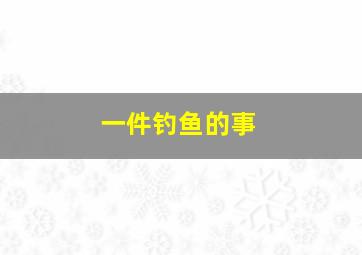 一件钓鱼的事